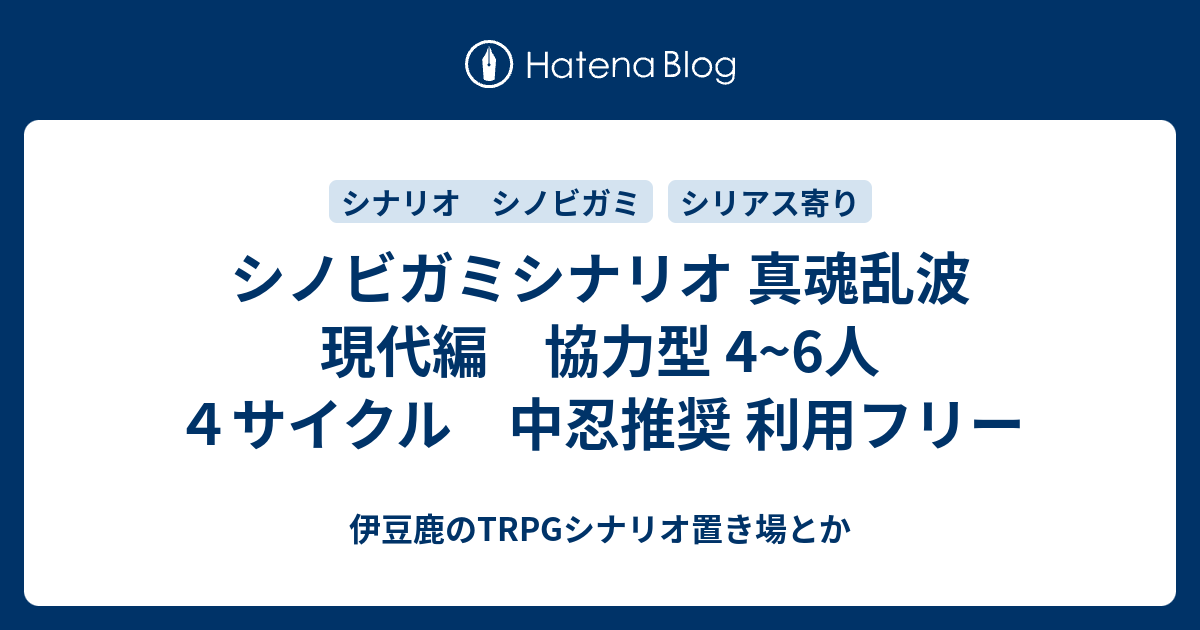 Hatena Blog

シナリオ　シノビガミ

シリアス寄り

シノビガミシナリオ 真魂乱波 現代編　協力型 4~6人 ４サイクル　中忍推奨 利用フリー

伊豆鹿のTRPGシナリオ置き場とか